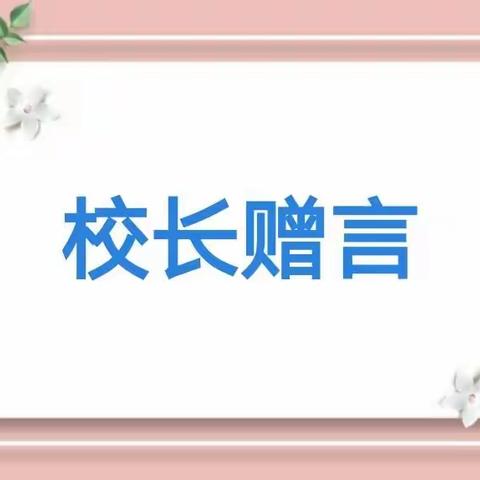 校长赠言